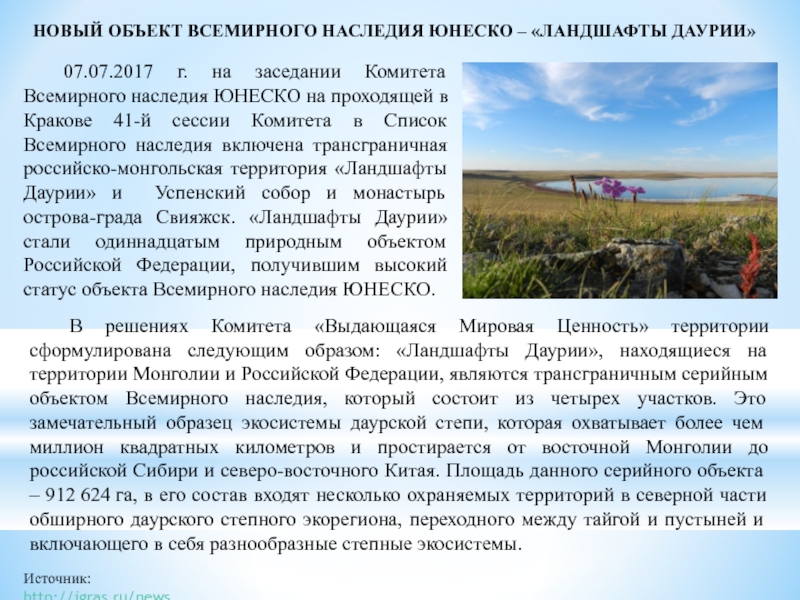 НОВЫЙ ОБЪЕКТ ВСЕМИРНОГО НАСЛЕДИЯ ЮНЕСКО – «ЛАНДШАФТЫ ДАУРИИ»

07.07.2017 г. на заседании Комитета Всемирного наследия ЮНЕСКО на проходящей в Кракове 41-й сессии Комитета в Список Всемирного наследия включена трансграничная российско-монгольская территория «Ландшафты Даурии» и Успенский собор и монастырь острова-града Свияжск. «Ландшафты Даурии» стали одиннадцатым природным объектом Российской Федерации, получившим высокий статус объекта Всемирного наследия ЮНЕСКО.

В решениях Комитета «Выдающаяся Мировая Ценность» территории сформулирована следующим образом: «Ландшафты Даурии», находящиеся на территории Монголии и Российской Федерации, являются трансграничным серийным объектом Всемирного наследия, который состоит из четырех участков. Это замечательный образец экосистемы даурской степи, которая охватывает более чем миллион квадратных километров и простирается от восточной Монголии до российской Сибири и северо-восточного Китая. Площадь данного серийного объекта – 912 624 га, в его состав входят несколько охраняемых территорий в северной части обширного даурского степного экорегиона, переходного между тайгой и пустыней и включающего в себя разнообразные степные экосистемы.

Источник:
http://igras.ru/news